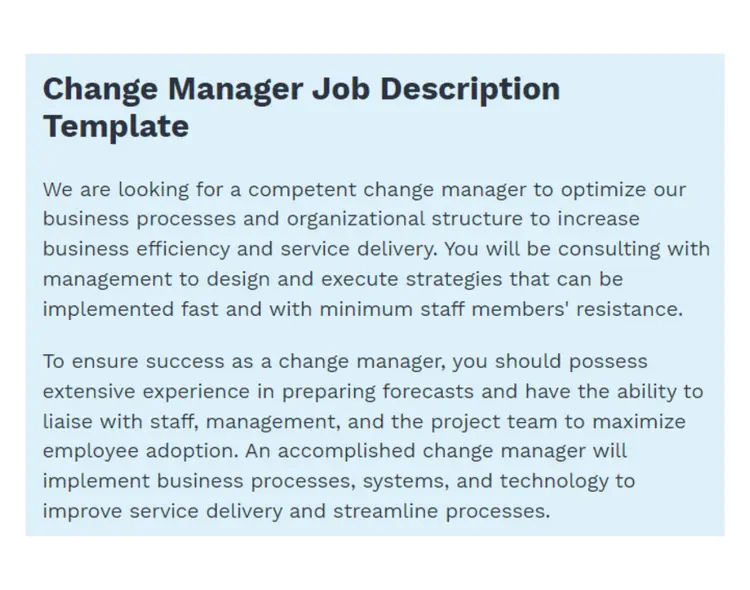 Change Manager Job Description Template

We are looking for a competent change manager to optimize our business processes and organizational structure to increase business efficiency and service delivery. You will be consulting with management to design and execute strategies that can be implemented fast and with minimum staff members' resistance.

To ensure success as a change manager, you should possess extensive experience in preparing forecasts and have the ability to liaise with staff, management, and the project team to maximize employee adoption. An accomplished change manager will implement business processes, systems, and technology to improve service delivery and streamline processes.